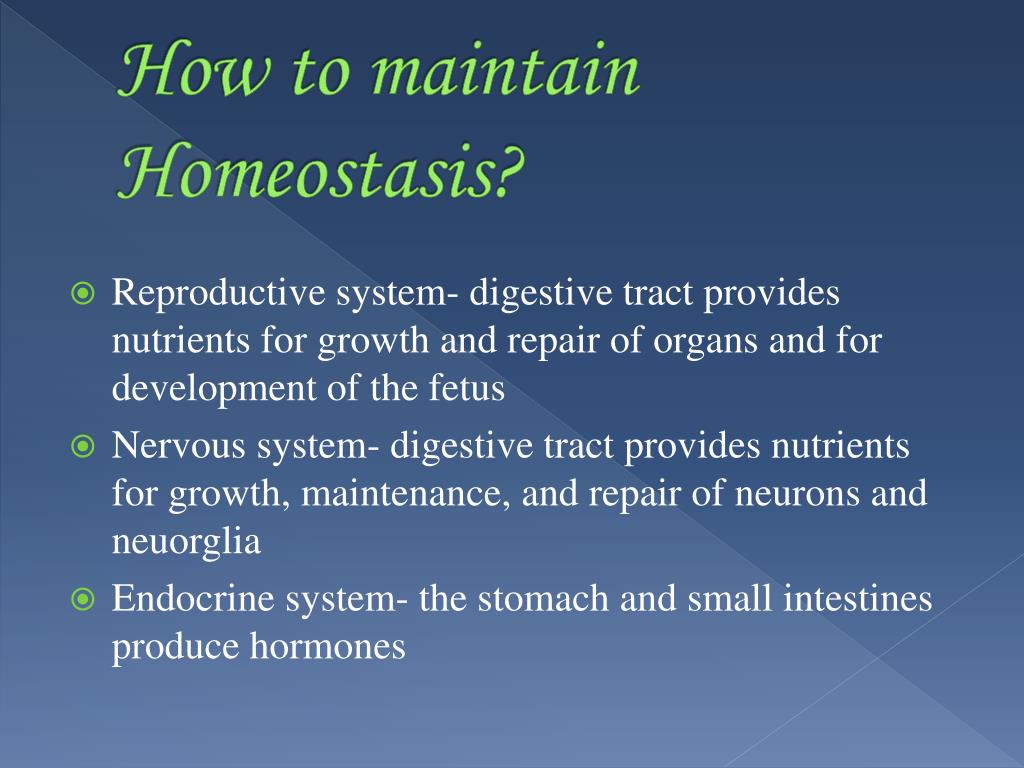 How to maintain Homeostasis?

Reproductive system- digestive tract provides nutrients for growth and repair of organs and for development of the fetus

Nervous system- digestive tract provides nutrients for growth, maintenance, and repair of neurons and neuorglia

Endocrine system- the stomach and small intestines produce hormones